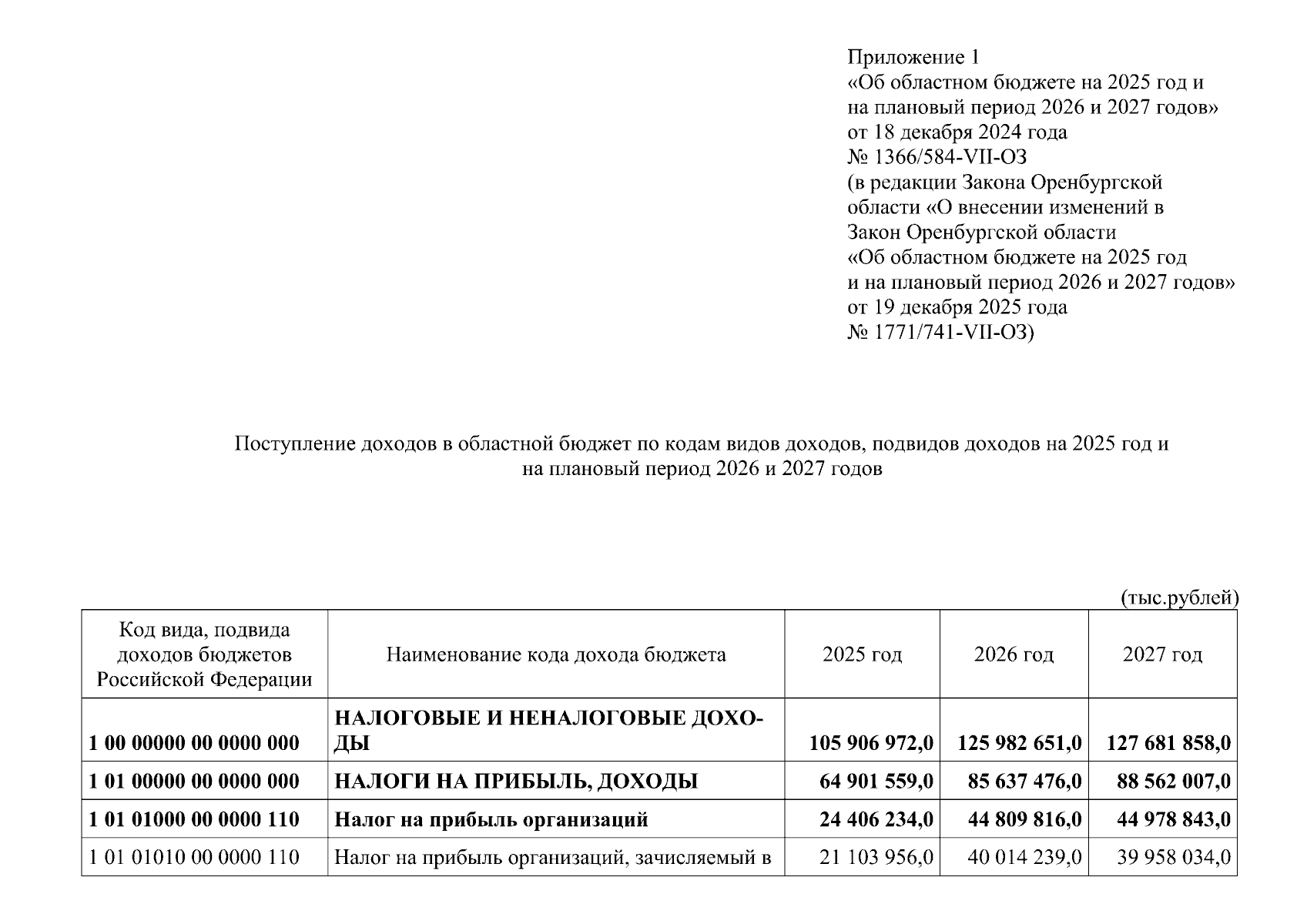 Приложение 1
«Об областном бюджете на 2025 год и на плановый период 2026 и 2027 годов»
от 18 декабря 2024 года
№ 1366/584-VII-ОЗ
(в редакции Закона Оренбургской области «О внесении изменений в Закон Оренбургской области «Об областном бюджете на 2025 год и на плановый период 2026 и 2027 годов»
от 19 декабря 2025 года
№ 1771/741-VII-ОЗ)

Поступление доходов в областной бюджет по кодам видов доходов, подвидов доходов на 2025 год и на плановый период 2026 и 2027 годов

(тыс.рублей)

| Код вида, подвида доходов бюджетов Российской Федерации | Наименование кода дохода бюджета | 2025 год | 2026 год | 2027 год |
|---|---|---|---|---|
| 1 00 00000 00 0000 000 | НАЛОГОВЫЕ И НЕНАЛОГОВЫЕ ДОХОДЫ | 105 906 972,0 | 125 982 651,0 | 127 681 858,0 |
| 1 01 00000 00 0000 000 | НАЛОГИ НА ПРИБЫЛЬ, ДОХОДЫ | 64 901 559,0 | 85 637 476,0 | 88 562 007,0 |
| 1 01 01000 00 0000 110 | Налог на прибыль организаций | 24 406 234,0 | 44 809 816,0 | 44 978 843,0 |
| 1 01 01010 00 0000 110 | Налог на прибыль организаций, зачисляемый в | 21 103 956,0 | 40 014 239,0 | 39 958 034,0 |